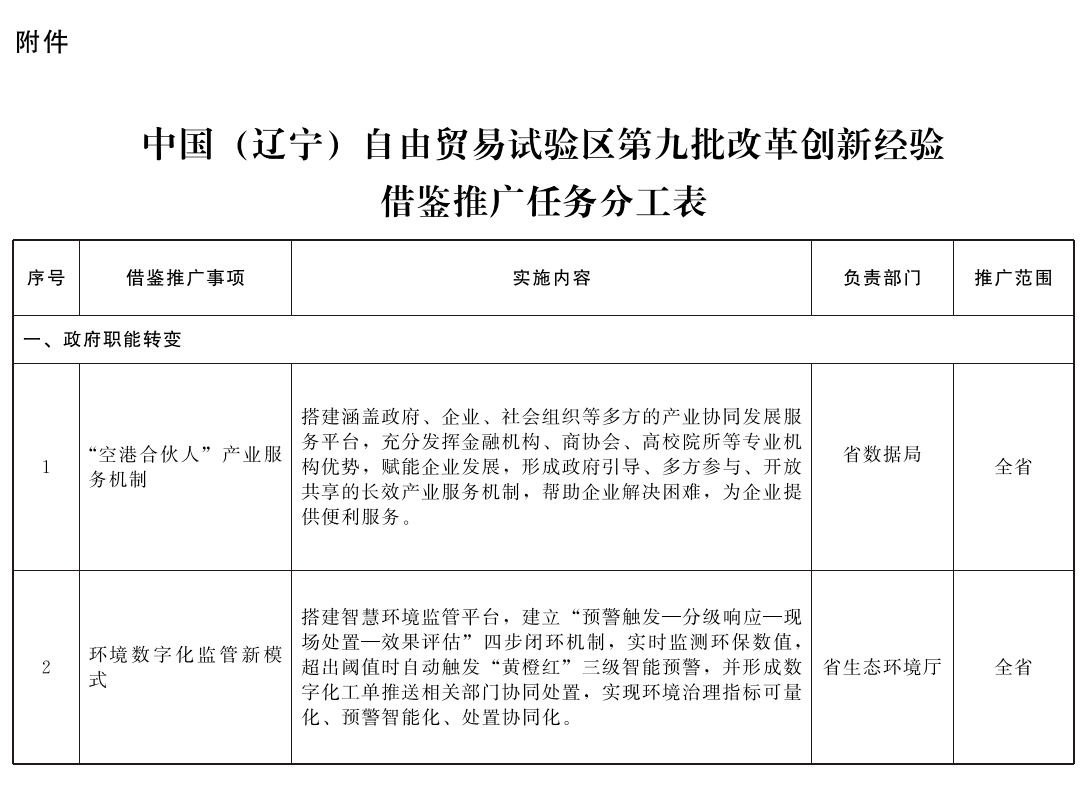 附件

中国（辽宁）自由贸易试验区第九批改革创新经验
借鉴推广任务分工表

| 序号 | 借鉴推广事项 | 实施内容 | 负责部门 | 推广范围 |
|---|---|---|---|---|
| 一、政府职能转变 | | | | |
| 1 | “空港合伙人”产业服务机制 | 搭建涵盖政府、企业、社会组织等多方的产业协同发展服务平台，充分发挥金融机构、商协会、高校院所等专业机构优势，赋能企业发展，形成政府引导、多方参与、开放共享的长效产业服务机制，帮助企业解决困难，为企业提供便利服务。 | 省数据局 | 全省 |
| 2 | 环境数字化监管新模式 | 搭建智慧环境监管平台，建立“预警触发—分级响应—现场处置—效果评估”四步闭环机制，实时监测环保数值，超出阈值时自动触发“黄橙红”三级智能预警，并形成数字化工单推送相关部门协同处置，实现环境治理指标可量化、预警智能化、处置协同化。 | 省生态环境厅 | 全省 |